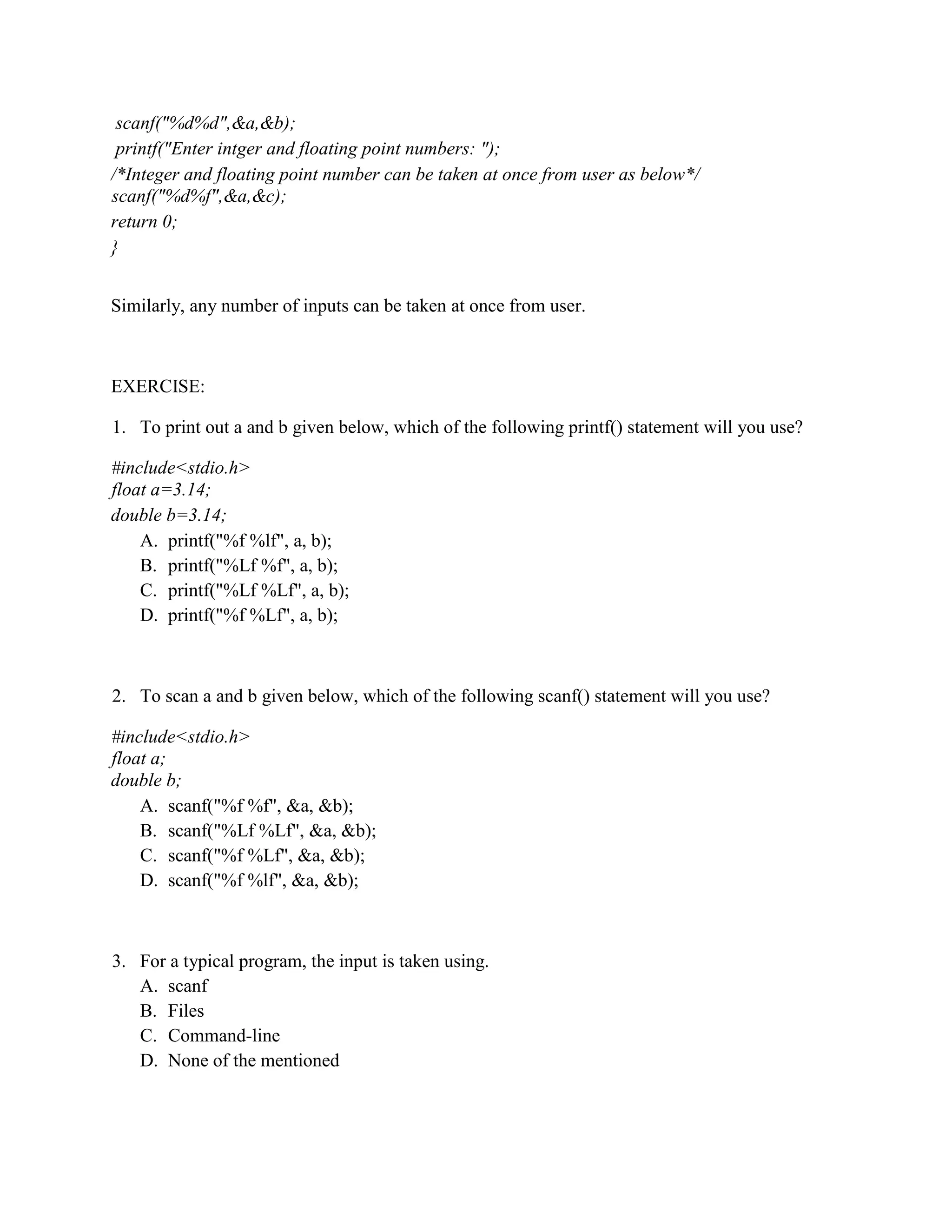 scanf("%d%d",&a,&b);
printf("Enter intger and floating point numbers: ");
/*Integer and floating point number can be taken at once from user as below*/
scanf("%d%f",&a,&c);
return 0;
}

Similarly, any number of inputs can be taken at once from user.

EXERCISE:

1. To print out a and b given below, which of the following printf() statement will you use?

#include<stdio.h>
float a=3.14;
double b=3.14;
A. printf("%f %lf", a, b);
B. printf("%Lf %f", a, b);
C. printf("%Lf %Lf", a, b);
D. printf("%f %Lf", a, b);

2. To scan a and b given below, which of the following scanf() statement will you use?

#include<stdio.h>
float a;
double b;
A. scanf("%f %f", &a, &b);
B. scanf("%Lf %Lf", &a, &b);
C. scanf("%f %Lf", &a, &b);
D. scanf("%f %lf", &a, &b);

3. For a typical program, the input is taken using.
A. scanf
B. Files
C. Command-line
D. None of the mentioned